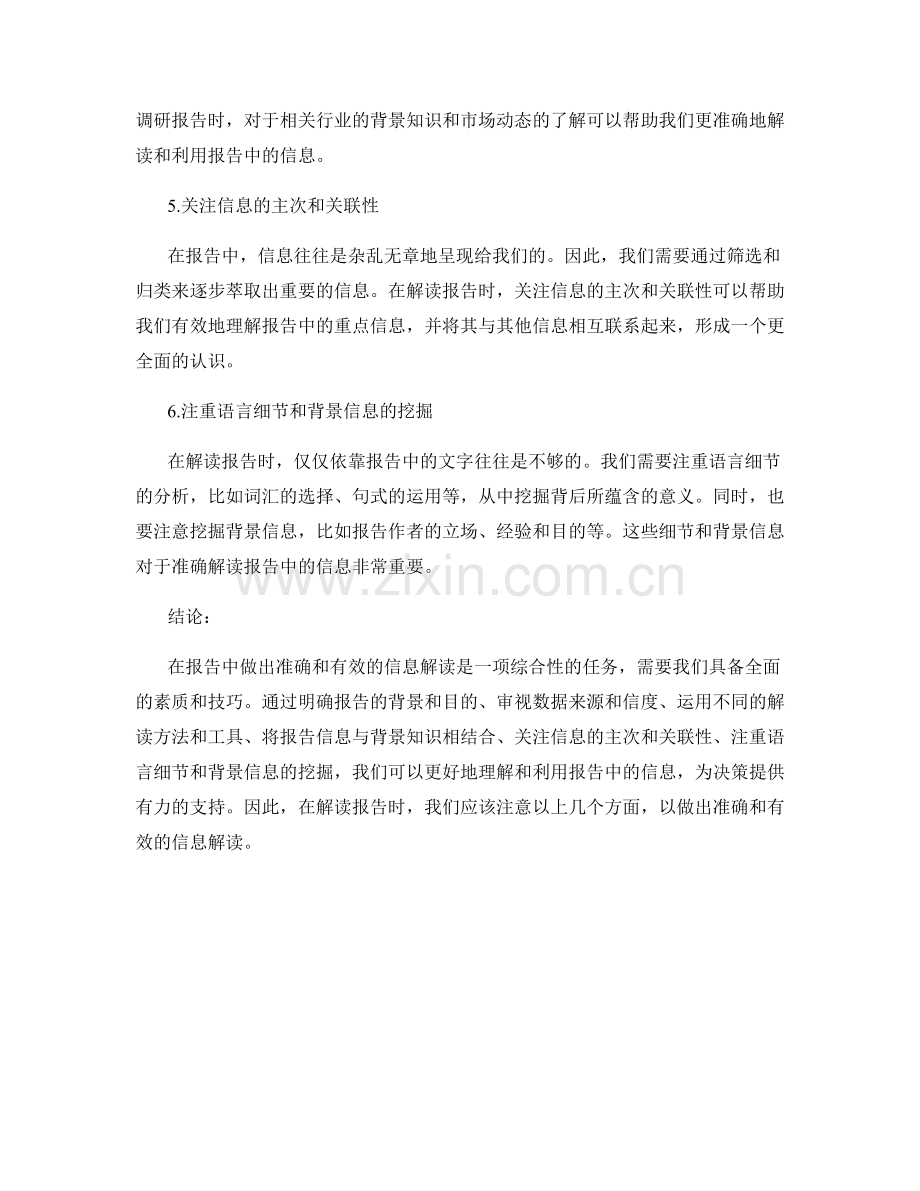 调研报告时，对于相关行业的背景知识和市场动态的了解可以帮助我们更准确地解读和利用报告中的信息。

5.关注信息的主次和关联性

在报告中，信息往往是杂乱无章地呈现给我们的。因此，我们需要通过筛选和归类来逐步萃取出重要的信息。在解读报告时，关注信息的主次和关联性可以帮助我们有效地理解报告中的重点信息，并将其与其他信息相互联系起来，形成一个更全面的认识。

6.注重语言细节和背景信息的挖掘

在解读报告时，仅仅依靠报告中的文字往往是不够的。我们需要注重语言细节的分析，比如词汇的选择、句式的运用等，从中挖掘背后所蕴含的意义。同时，也要注意挖掘背景信息，比如报告作者的立场、经验和目的等。这些细节和背景信息对于准确解读报告中的信息非常重要。

www.zixin.com.cn

结论：

在报告中做出准确和有效的信息解读是一项综合性的任务，需要我们具备全面的素质和技巧。通过明确报告的背景和目的、审视数据来源和信度、运用不同的解读方法和工具、将报告信息与背景知识相结合、关注信息的主次和关联性、注重语言细节和背景信息的挖掘，我们可以更好地理解和利用报告中的信息，为决策提供有力的支持。因此，在解读报告时，我们应该注意以上几个方面，以做出准确和有效的信息解读。